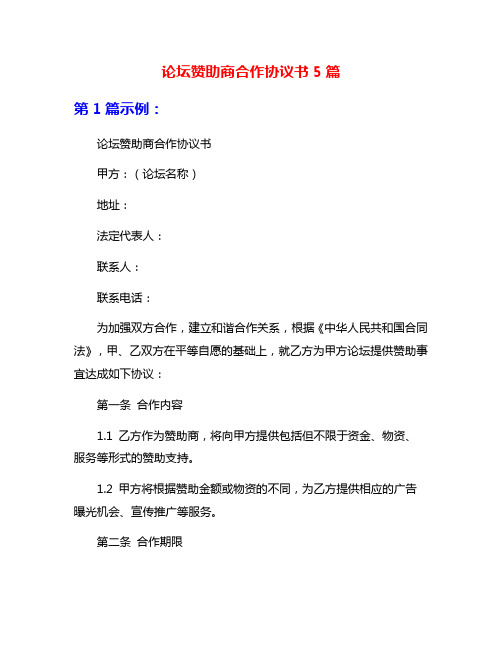 论坛赞助商合作协议书 5 篇

第 1 篇示例：

论坛赞助商合作协议书

甲方：（论坛名称）

地址：

法定代表人：

联系人：

联系电话：

为加强双方合作，建立和谐合作关系，根据《中华人民共和国合同法》，甲、乙双方在平等自愿的基础上，就乙方为甲方论坛提供赞助事宜达成如下协议：

第一条 合作内容

1.1 乙方作为赞助商，将向甲方提供包括但不限于资金、物资、服务等形式的赞助支持。

1.2 甲方将根据赞助金额或物资的不同，为乙方提供相应的广告曝光机会、宣传推广等服务。

第二条 合作期限